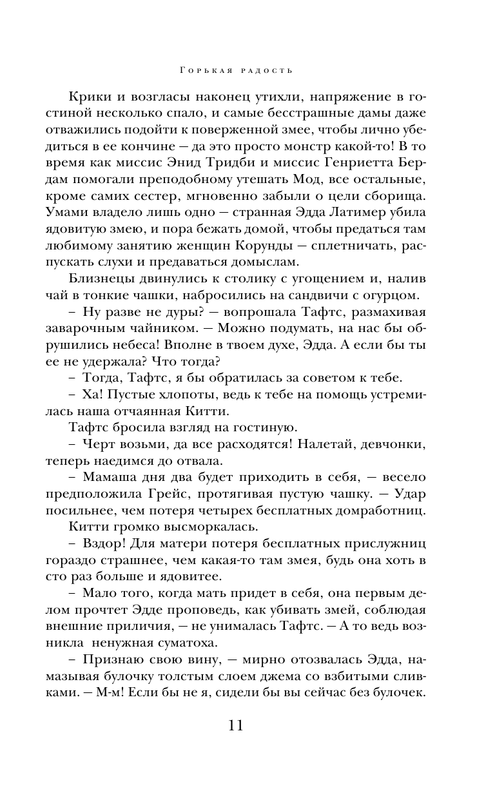 Горькая радость

Крики и возгласы наконец утихли, напряжение в гостиной несколько спало, и самые бесстрашные дамы даже отважились подойти к поверженной змее, чтобы лично убедиться в ее кончине – да это просто монстр какой-то! В то время как миссис Энид Тридби и миссис Генриетта Бердам помогали преподобному утешать Мод, все остальные, кроме самих сестер, мгновенно забыли о цели сборища. Умами владело лишь одно – странная Эдда Латимер убила ядовитую змею, и пора бежать домой, чтобы предаться там любимому занятию женщин Корунды – сплетничать, распускать слухи и предаваться домыслам.

Близнецы двинулись к столику с угощением и, налив чай в тонкие чашки, набросились на сандвичи с огурцом.

– Ну разве не дуры? – вопрошала Тафтс, размахивая заварочным чайником. – Можно подумать, на нас бы обрушились небеса! Вполне в твоем духе, Эдда. А если бы ты ее не удержала? Что тогда?

– Тогда, Тафтс, я бы обратилась за советом к тебе.

– Ха! Пустые хлопоты, ведь к тебе на помощь устремилась наша отчаянная Китти.

Тафтс бросила взгляд на гостиную.

– Черт возьми, да все расходятся! Налетай, девчонки, теперь наедимся до отвала.

– Мамаша дня два будет приходить в себя, – весело предположила Грейс, протягивая пустую чашку. – Удар посильнее, чем потеря четырех бесплатных домработниц.

Китти громко высморкалась.

– Вздор! Для матери потеря бесплатных прислужниц гораздо страшнее, чем какая-то там змея, будь она хоть в сто раз больше и ядовитее.

– Мало того, когда мать придет в себя, она первым делом прочтет Эдде проповедь, как убивать змей, соблюдая внешние приличия, – не унималась Тафтс. – А то ведь возникла ненужная суматоха.

– Признаю свою вину, – мирно отозвалась Эдда, намазывая булочку толстым слоем джема со взбитыми сливками. – М-м! Если бы не я, сидели бы вы сейчас без булочек.

11